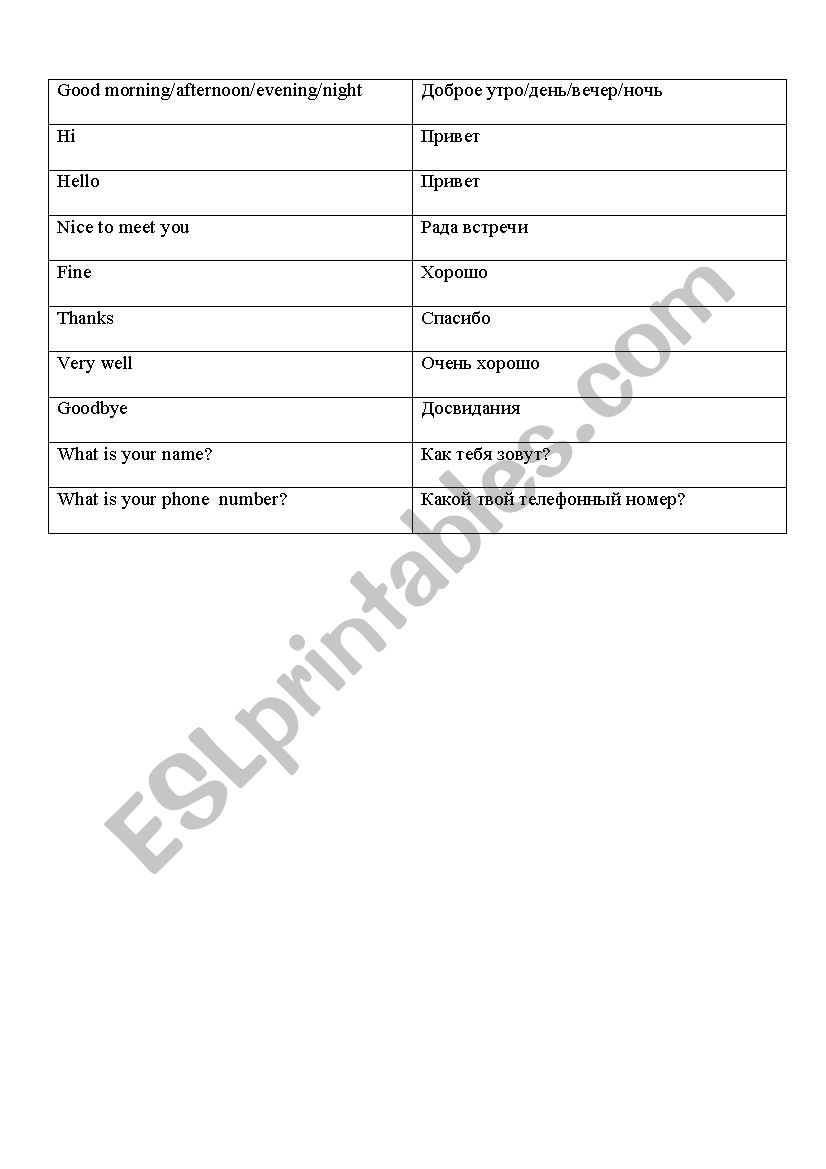 | Good morning/afternoon/evening/night | Доброе утро/день/вечер/ночь |
|---|---|
| Hi | Привет |
| Hello | Привет |
| Nice to meet you | Рада встречи |
| Fine | Хорошо |
| Thanks | Спасибо |
| Very well | Очень хорошо |
| Goodbye | Досвидания |
| What is your name? | Как тебя зовут? |
| What is your phone  number? | Какой твой телефонный номер? |

ESLprintables.com